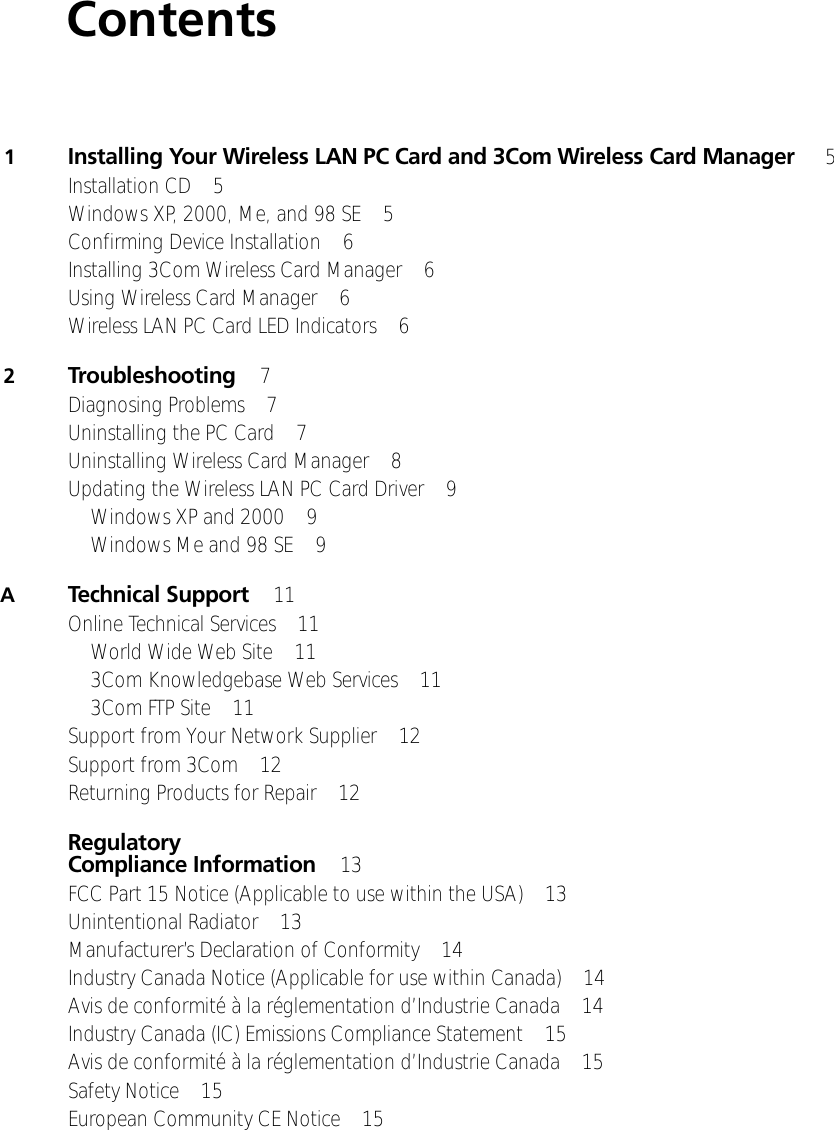 Contents

1 Installing Your Wireless LAN PC Card and 3Com Wireless Card Manager 5
Installation CD 5
Windows XP, 2000, Me, and 98 SE 5
Confirming Device Installation 6
Installing 3Com Wireless Card Manager 6
Using Wireless Card Manager 6
Wireless LAN PC Card LED Indicators 6

2 Troubleshooting 7
Diagnosing Problems 7
Uninstalling the PC Card 7
Uninstalling Wireless Card Manager 8
Updating the Wireless LAN PC Card Driver 9
Windows XP and 2000 9
Windows Me and 98 SE 9

A Technical Support 11
Online Technical Services 11
World Wide Web Site 11
3Com Knowledgebase Web Services 11
3Com FTP Site 11
Support from Your Network Supplier 12
Support from 3Com 12
Returning Products for Repair 12

Regulatory Compliance Information 13
FCC Part 15 Notice (Applicable to use within the USA) 13
Unintentional Radiator 13
Manufacturer's Declaration of Conformity 14
Industry Canada Notice (Applicable for use within Canada) 14
Avis de conformité à la réglementation d'Industrie Canada 14
Industry Canada (IC) Emissions Compliance Statement 15
Avis de conformité à la réglementation d'Industrie Canada 15
Safety Notice 15
European Community CE Notice 15